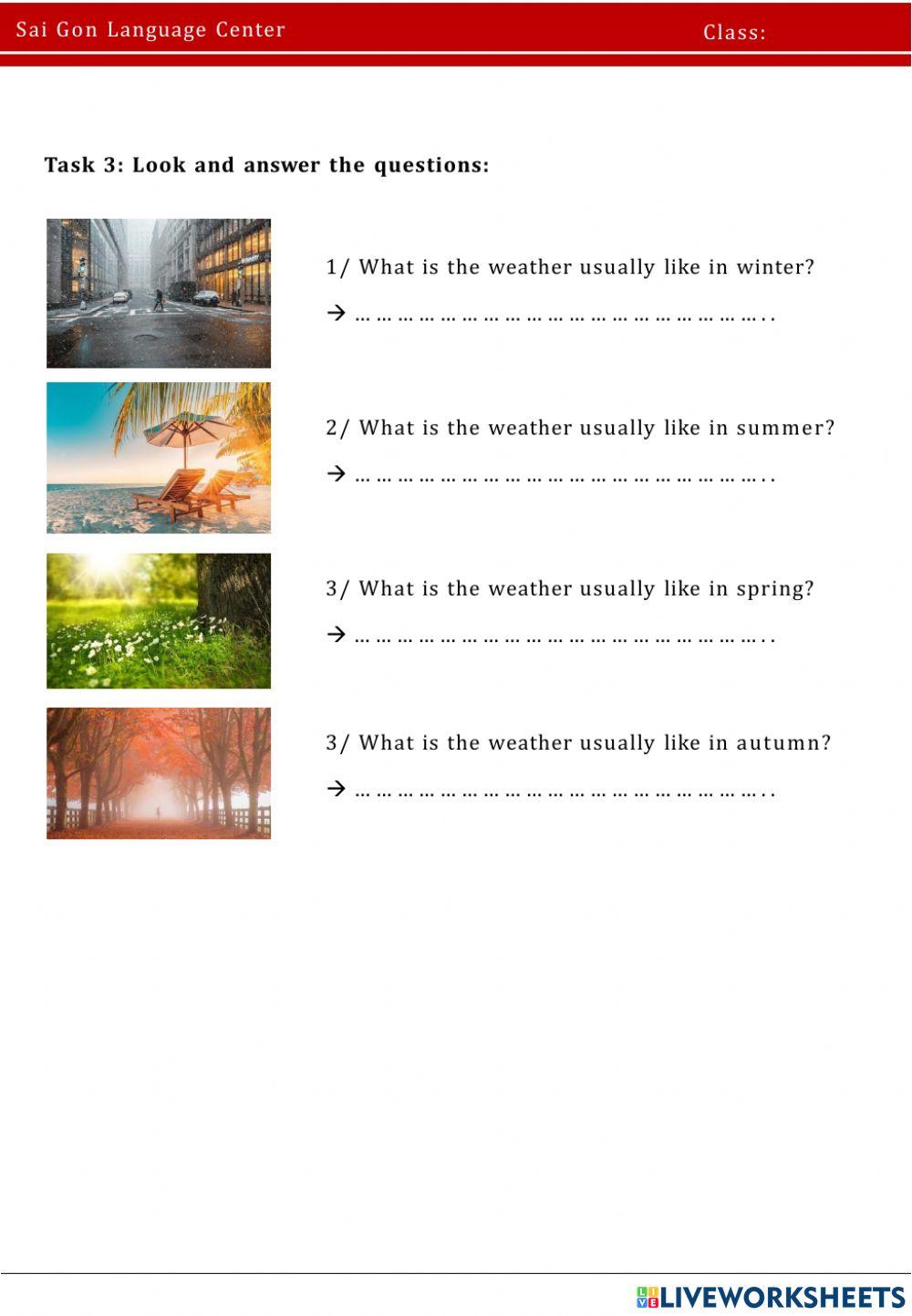 Sai Gon Language Center Class:

**Task 3: Look and answer the questions:**

1/ What is the weather usually like in winter?

→ …………………………………………………………..

2/ What is the weather usually like in summer?

→ …………………………………………………………..

3/ What is the weather usually like in spring?

→ …………………………………………………………..

3/ What is the weather usually like in autumn?

→ …………………………………………………………..

LIVEWORKSHEETS